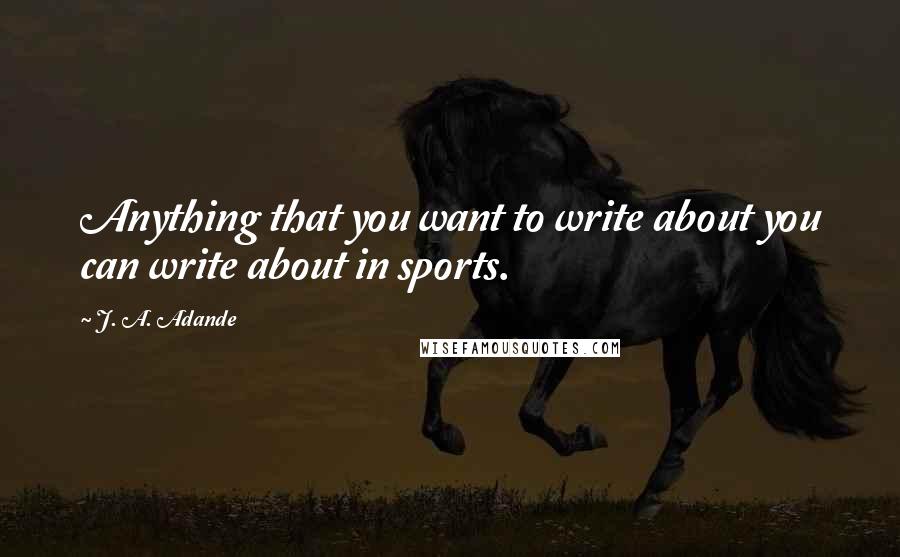 Anything that you want to write about you can write about in sports.

~ J. A. Adande

WISEFAMOUSQUOTES.COM